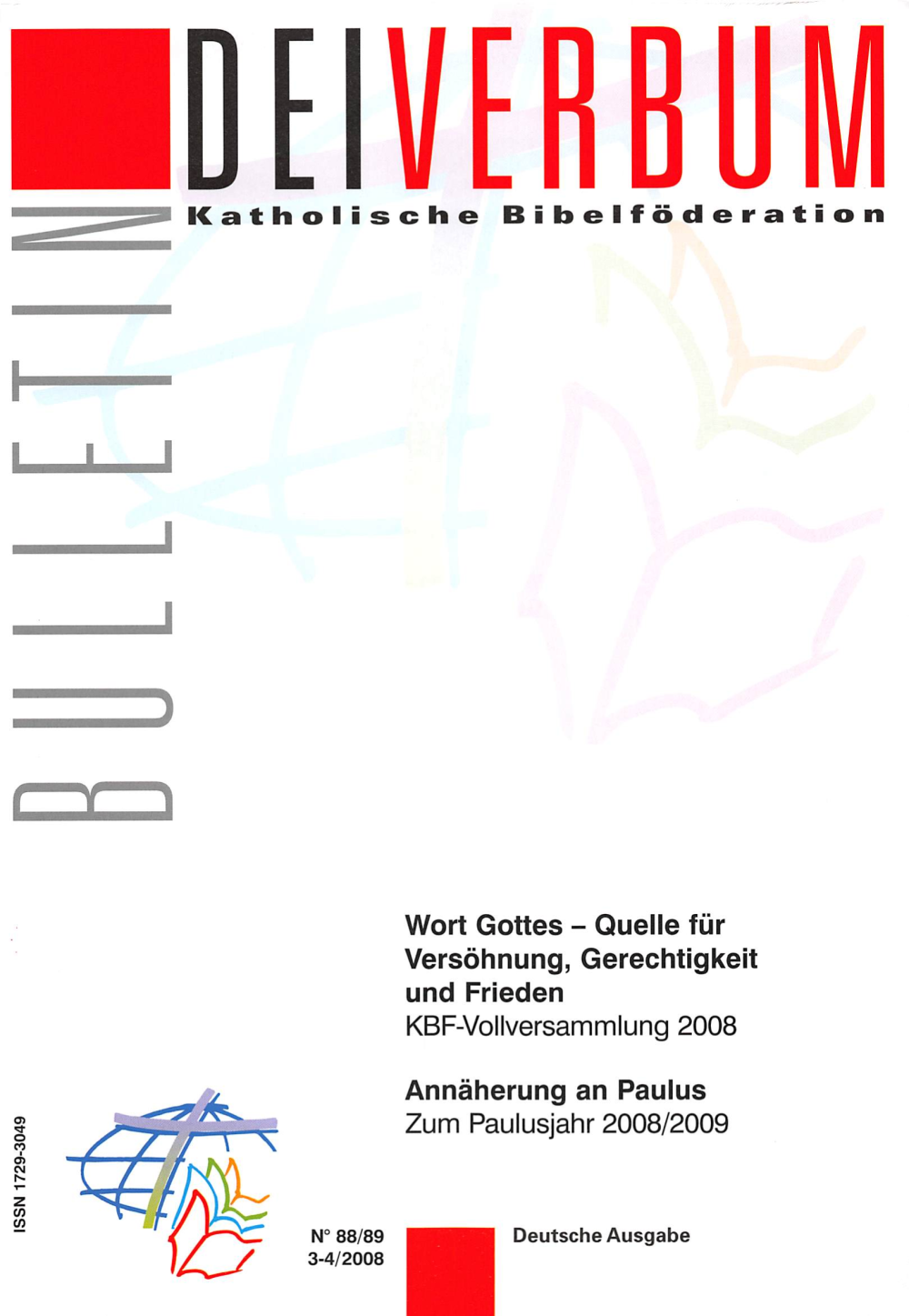 DEI VERBUM

Katholische Bibelföderation

BULLETIN

Wort Gottes – Quelle für Versöhnung, Gerechtigkeit und Frieden
KBF-Vollversammlung 2008

Annäherung an Paulus
Zum Paulusjahr 2008/2009

ISSN 1729-3049

N° 88/89
3-4/2008

Deutsche Ausgabe